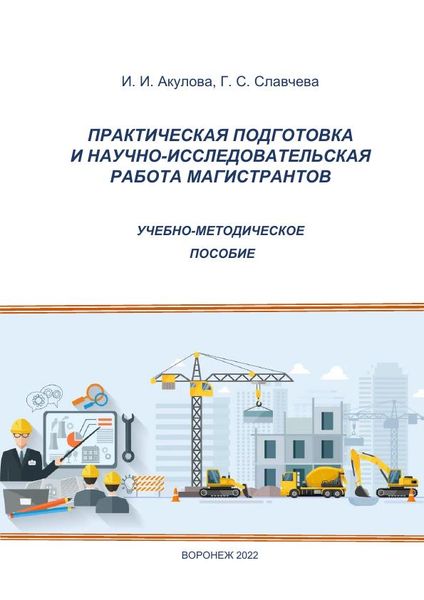 И. И. Акулова, Г. С. Славчева

ПРАКТИЧЕСКАЯ ПОДГОТОВКА
И НАУЧНО-ИССЛЕДОВАТЕЛЬСКАЯ
РАБОТА МАГИСТРАНТОВ

УЧЕБНО-МЕТОДИЧЕСКОЕ
ПОСОБИЕ

ВОРОНЕЖ 2022